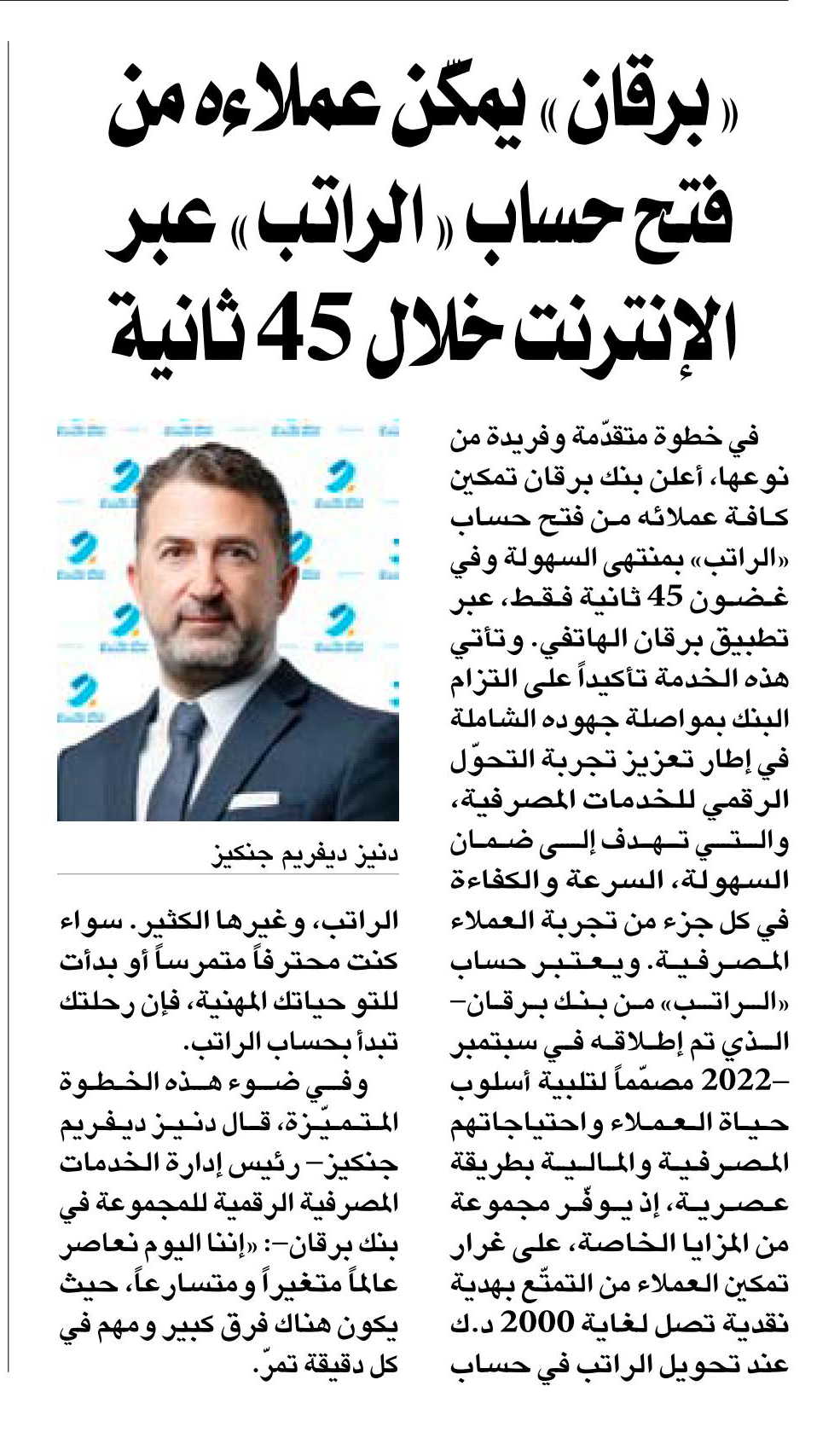 «برقان» يمكّن عملاءه من فتح حساب «الراتب» عبر الإنترنت خلال 45 ثانية

في خطوة متقدّمة وفريدة من نوعها، أعلن بنك برقان تمكين كافة عملائه من فتح حساب «الراتب» بمنتهى السهولة وفي غضون 45 ثانية فقط، عبر تطبيق برقان الهاتفي. وتأتي هذه الخدمة تأكيداً على التزام البنك بمواصلة جهوده الشاملة في إطار تعزيز تجربة التحوّل الرقمي للخدمات المصرفية، والتي تهدف إلى ضمان السهولة، السرعة والكفاءة في كل جزء من تجربة العملاء المصرفية. ويعتبر حساب «الراتب» من بنك برقان- الذي تم إطلاقه في سبتمبر 2022- مصمّماً لتلبية أسلوب حياة العملاء واحتياجاتهم المصرفية والمالية بطريقة عصرية، إذ يوفّر مجموعة من المزايا الخاصة، على غرار تمكين العملاء من التمتّع بهدية نقدية تصل لغاية 2000 د.ك عند تحويل الراتب في حساب

دنيز ديفريم جنكيز

الراتب، وغيرها الكثير. سواء كنت محترفاً متمرساً أو بدأت للتو حياتك المهنية، فإن رحلتك تبدأ بحساب الراتب.

وفي ضوء هذه الخطوة المتميّزة، قال دنيز ديفريم جنكيز- رئيس إدارة الخدمات المصرفية الرقمية للمجموعة في بنك برقان-: «إننا اليوم نعاصر عالماً متغيراً ومتسارعاً، حيث يكون هناك فرق كبير ومهم في كل دقيقة تمرّ.